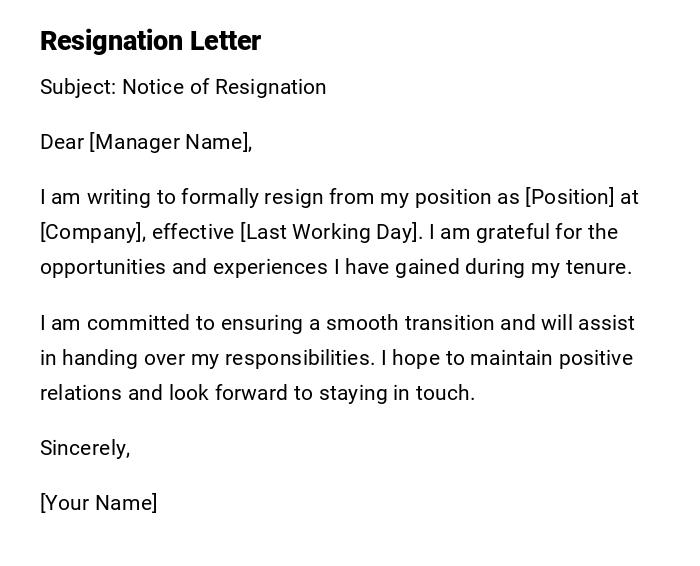 Resignation Letter

Subject: Notice of Resignation

Dear [Manager Name],

I am writing to formally resign from my position as [Position] at [Company], effective [Last Working Day]. I am grateful for the opportunities and experiences I have gained during my tenure.

I am committed to ensuring a smooth transition and will assist in handing over my responsibilities. I hope to maintain positive relations and look forward to staying in touch.

Sincerely,

[Your Name]